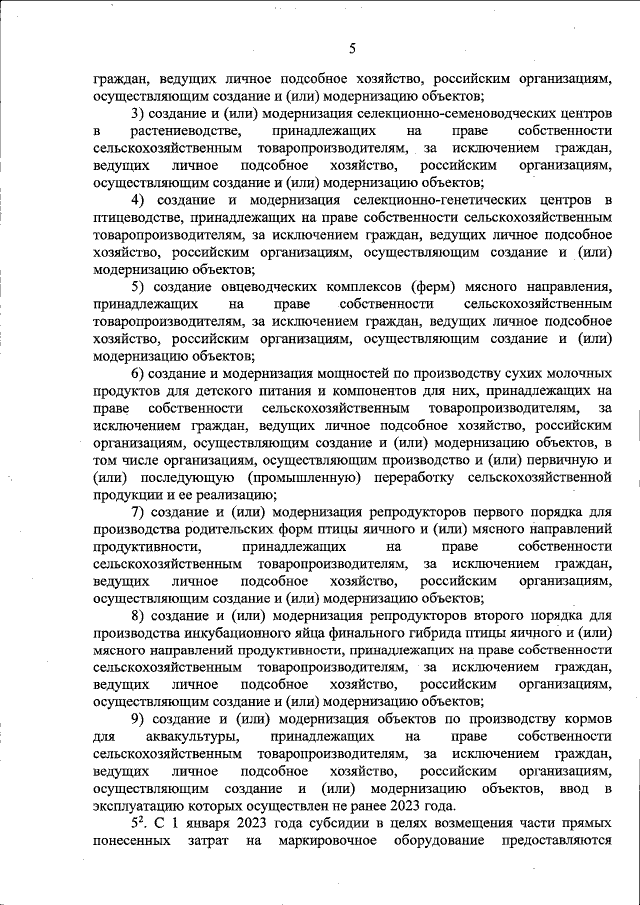 5

граждан, ведущих личное подсобное хозяйство, российским организациям, осуществляющим создание и (или) модернизацию объектов;

3) создание и (или) модернизация селекционно-семеноводческих центров в растениеводстве, принадлежащих на праве собственности сельскохозяйственным товаропроизводителям, за исключением граждан, ведущих личное подсобное хозяйство, российским организациям, осуществляющим создание и (или) модернизацию объектов;

4) создание и модернизация селекционно-генетических центров в птицеводстве, принадлежащих на праве собственности сельскохозяйственным товаропроизводителям, за исключением граждан, ведущих личное подсобное хозяйство, российским организациям, осуществляющим создание и (или) модернизацию объектов;

5) создание овцеводческих комплексов (ферм) мясного направления, принадлежащих на праве собственности сельскохозяйственным товаропроизводителям, за исключением граждан, ведущих личное подсобное хозяйство, российским организациям, осуществляющим создание и (или) модернизацию объектов;

6) создание и модернизация мощностей по производству сухих молочных продуктов для детского питания и компонентов для них, принадлежащих на праве собственности сельскохозяйственным товаропроизводителям, за исключением граждан, ведущих личное подсобное хозяйство, российским организациям, осуществляющим создание и (или) модернизацию объектов, в том числе организациям, осуществляющим производство и (или) первичную и (или) последующую (промышленную) переработку сельскохозяйственной продукции и ее реализацию;

7) создание и (или) модернизация репродукторов первого порядка для производства родительских форм птицы яичного и (или) мясного направлений продуктивности, принадлежащих на праве собственности сельскохозяйственным товаропроизводителям, за исключением граждан, ведущих личное подсобное хозяйство, российским организациям, осуществляющим создание и (или) модернизацию объектов;

8) создание и (или) модернизация репродукторов второго порядка для производства инкубационного яйца финального гибрида птицы яичного и (или) мясного направлений продуктивности, принадлежащих на праве собственности сельскохозяйственным товаропроизводителям, за исключением граждан, ведущих личное подсобное хозяйство, российским организациям, осуществляющим создание и (или) модернизацию объектов;

9) создание и (или) модернизация объектов по производству кормов для аквакультуры, принадлежащих на праве собственности сельскохозяйственным товаропроизводителям, за исключением граждан, ведущих личное подсобное хозяйство, российским организациям, осуществляющим создание и (или) модернизацию объектов, ввод в эксплуатацию которых осуществлен не ранее 2023 года.

$5^2$. С 1 января 2023 года субсидии в целях возмещения части прямых понесенных затрат на маркировочное оборудование предоставляются